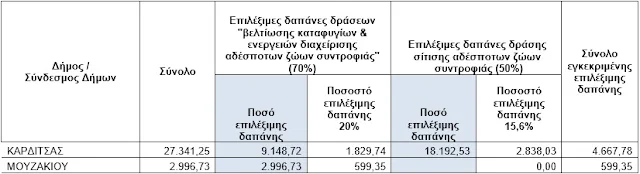 | Δήμος / Σύνδεσμος Δήμων | Σύνολο | Επιλέξιμες δαπάνες δράσεων "βελτίωσης καταφυγίων & ενεργειών διαχείρισης αδέσποτων ζώων συντροφιάς" (70%) | | Επιλέξιμες δαπάνες δράσης σίτισης αδέσποτων ζώων συντροφιάς (50%) | | Σύνολο εγκεκριμένης επιλέξιμης δαπάνης |
|---|---|---|---|---|---|---|
| | | Ποσό επιλέξιμης δαπάνης | Ποσοστό επιλέξιμης δαπάνης 20% | Ποσό επιλέξιμης δαπάνης | Ποσοστό επιλέξιμης δαπάνης 15,6% | |
| ΚΑΡΔΙΤΣΑΣ | 27.341,25 | 9.148,72 | 1.829,74 | 18.192,53 | 2.838,03 | 4.667,78 |
| ΜΟΥΖΑΚΙΟΥ | 2.996,73 | 2.996,73 | 599,35 | | 0,00 | 599,35 |